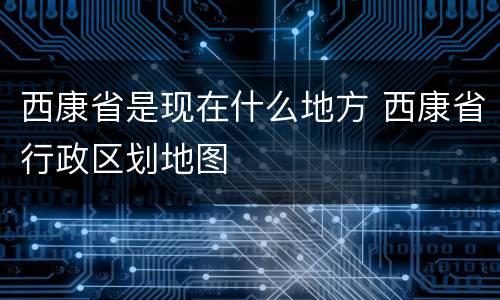 西康省是现在什么地方 西康省行政区划地图